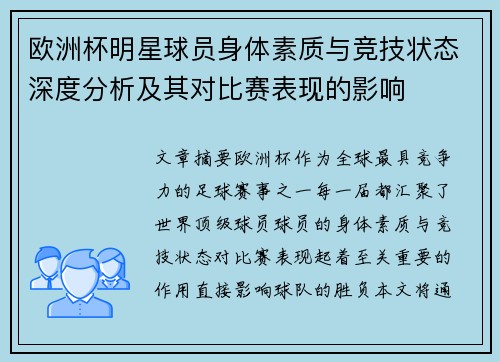 欧洲杯明星球员身体素质与竞技状态深度分析及其对比赛表现的影响

文章摘要欧洲杯作为全球最具竞争力的足球赛事之一每一届都汇聚了世界顶级球员球员的身体素质与竞技状态对比赛表现起着至关重要的作用直接影响球队的胜负本文将通